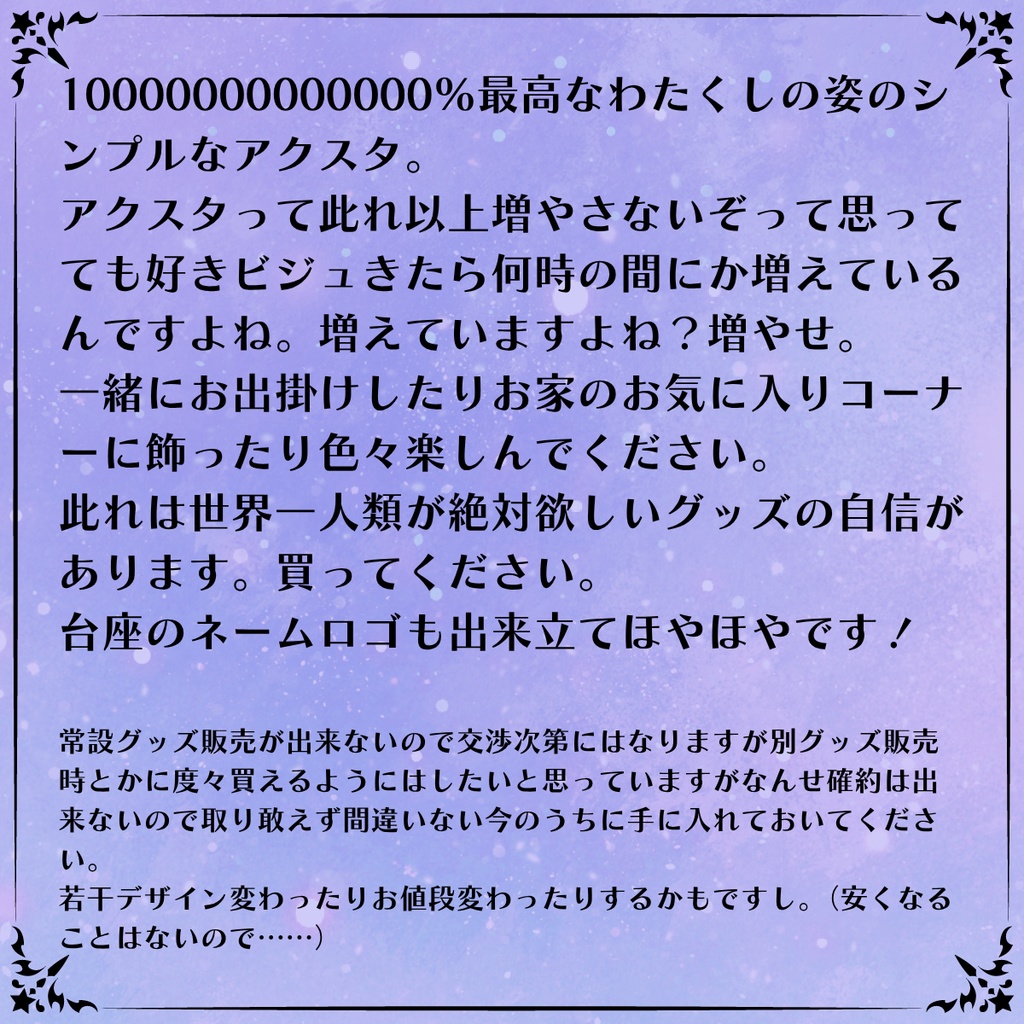 10000000000000%最高なわたくしの姿のシンプルなアクスタ。
アクスタって此れ以上増やさないぞって思ってても好きビジュきたら何時の間にか増えているんですよね。増えていますよね？増やせ。
一緒にお出掛けしたりお家のお気に入りコーナーに飾ったり色々楽しんでください。
此れは世界一人類が絶対欲しいグッズの自信があります。買ってください。
台座のネームロゴも出来立てほやほやです！

常設グッズ販売が出来ないので交渉次第にはなりますが別グッズ販売時とかに度々買えるようにはしたいと思っていますがなんせ確約は出来ないので取り敢えず間違いない今のうちに手に入れておいてください。
若干デザイン変わったりお値段変わったりするかもですし。（安くなることはないので……）